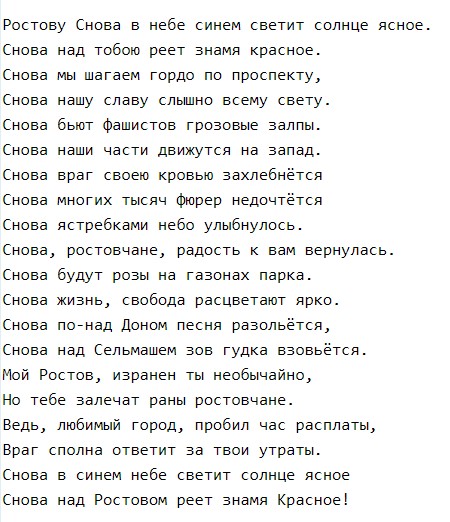 Ростову Снова в небе синем светит солнце ясное.
Снова над тобою реет знамя красное.
Снова мы шагаем гордо по проспекту,
Снова нашу славу слышно всему свету.
Снова бьют фашистов грозовые залпы.
Снова наши части движутся на запад.
Снова враг своею кровью захлебнётся
Снова многих тысяч фюрер недочтётся
Снова ястребками небо улыбнулось.
Снова, ростовчане, радость к вам вернулась.
Снова будут розы на газонах парка.
Снова жизнь, свобода расцветают ярко.
Снова по-над Доном песня разольётся,
Снова над Сельмашем зов гудка взовьётся.
Мой Ростов, изранен ты необычайно,
Но тебе залечат раны ростовчане.
Ведь, любимый город, пробил час расплаты,
Враг сполна ответит за твои утраты.
Снова в синем небе светит солнце ясное
Снова над Ростовом реет знамя Красное!